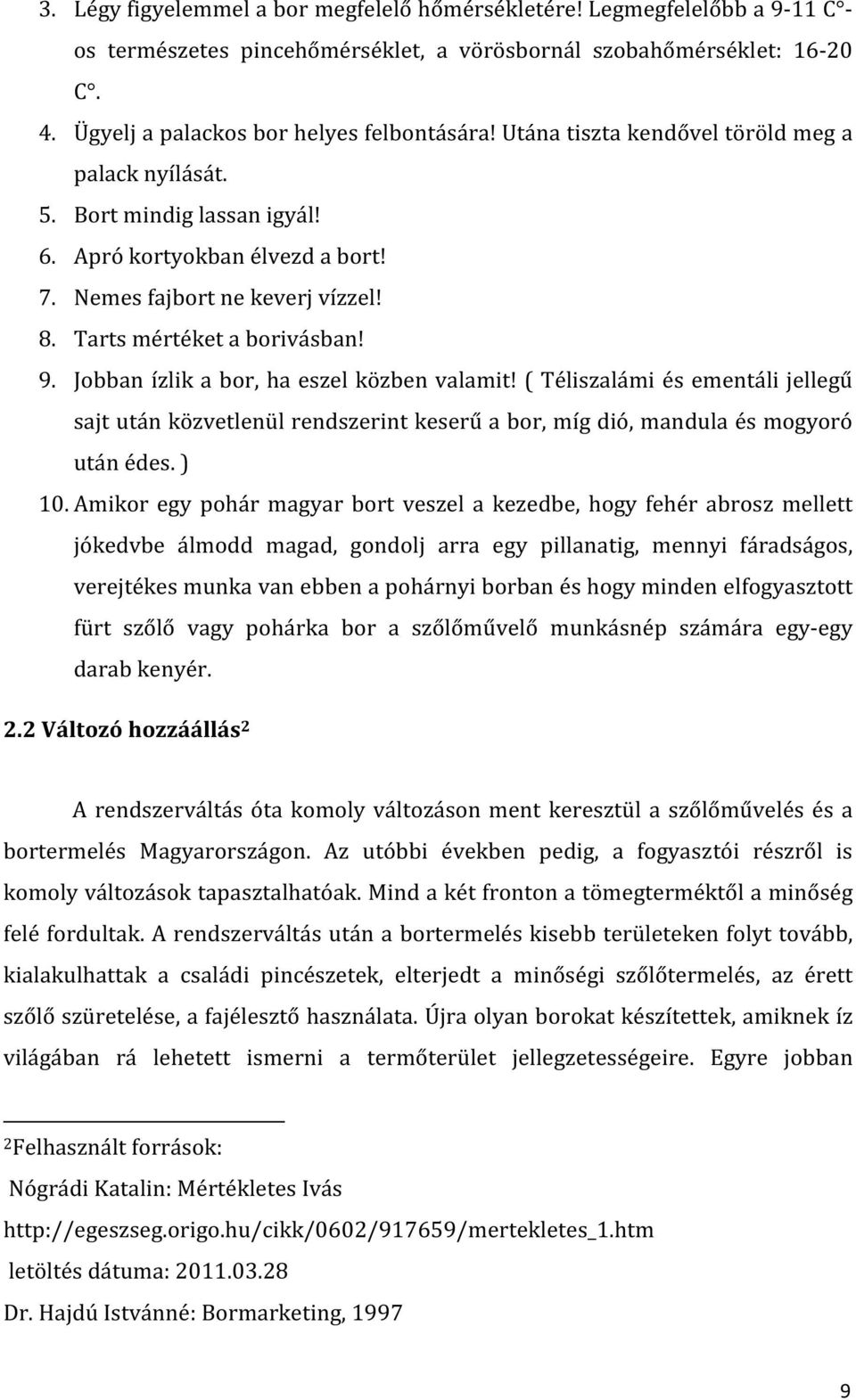 3. Légy figyelemmel a bor megfelelő hőmérsékletére! Legmegfelelőbb a 9-11 C°-os természetes pincehőmérséklet, a vörösbornál szobahőmérséklet: 16-20 C°.

4. Ügyelj a palackos bor helyes felbontására! Utána tiszta kendővel töröld meg a palack nyílását.

5. Bort mindig lassan igyál!

6. Apró kortyokban élvezd a bort!

7. Nemes fajbort ne keverj vízzel!

8. Tarts mértéket a borivásban!

9. Jobban ízlik a bor, ha eszel közben valamit! ( Téliszalámi és ementáli jellegű sajt után közvetlenül rendszerint keserű a bor, míg dió, mandula és mogyoró után édes. )

10. Amikor egy pohár magyar bort veszel a kezedbe, hogy fehér abrosz mellett jókedvbe álmodd magad, gondolj arra egy pillanatig, mennyi fáradságos, verejtékes munka van ebben a pohárnyi borban és hogy minden elfogyasztott fürt szőlő vagy pohárka bor a szőlőművelő munkásnép számára egy-egy darab kenyér.

2.2 Változó hozzáállás$^2$

A rendszerváltás óta komoly változáson ment keresztül a szőlőművelés és a bortermelés Magyarországon. Az utóbbi években pedig, a fogyasztói részről is komoly változások tapasztalhatóak. Mind a két fronton a tömegterméktől a minőség felé fordultak. A rendszerváltás után a bortermelés kisebb területeken folyt tovább, kialakulhattak a családi pincészetek, elterjedt a minőségi szőlőtermelés, az érett szőlő szüretelése, a fajélesztő használata. Újra olyan borokat készítettek, amiknek íz világában rá lehetett ismerni a termőterület jellegzetességeire. Egyre jobban

$^2$Felhasznált források:
Nógrádi Katalin: Mértékletes Ivás
http://egeszseg.origo.hu/cikk/0602/917659/mertekletes_1.htm
letöltés dátuma: 2011.03.28
Dr. Hajdú Istvánné: Bormarketing, 1997

9